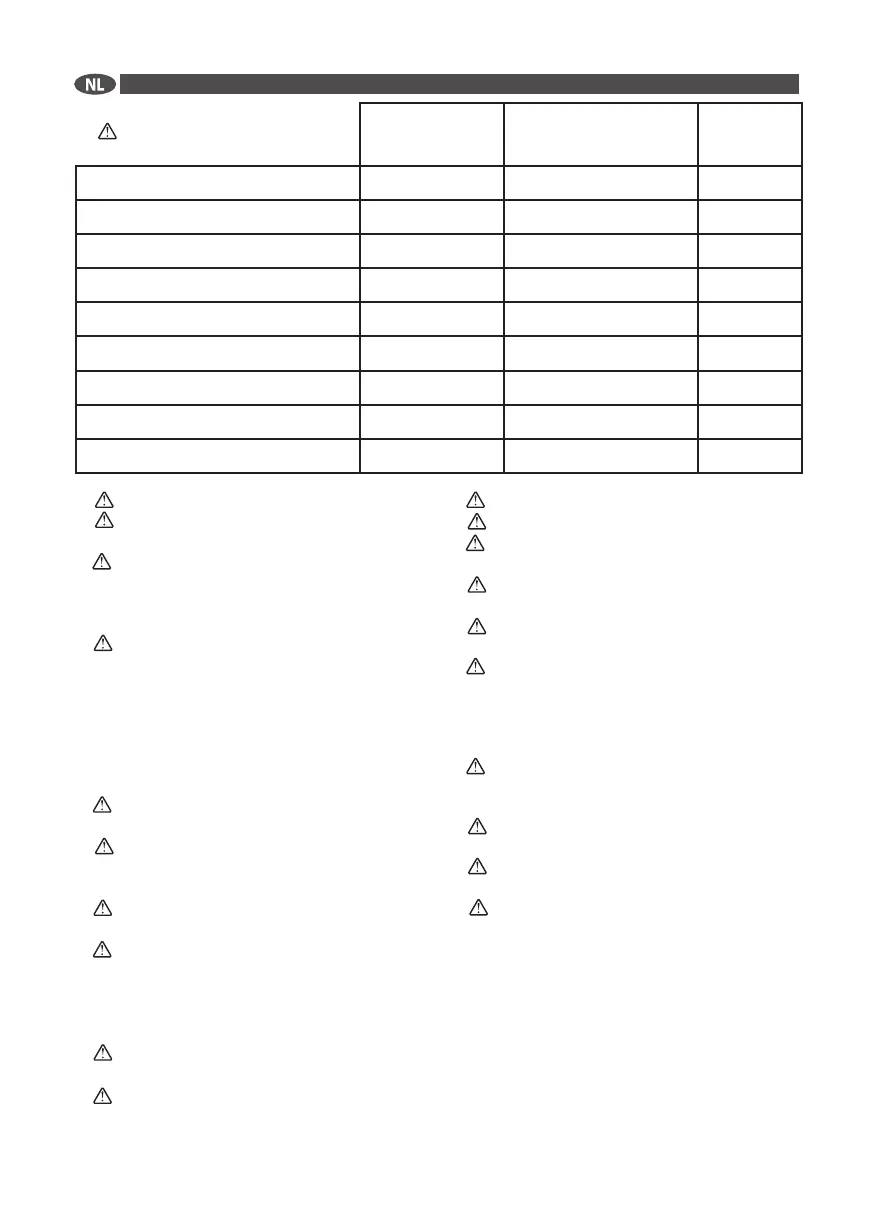 NL